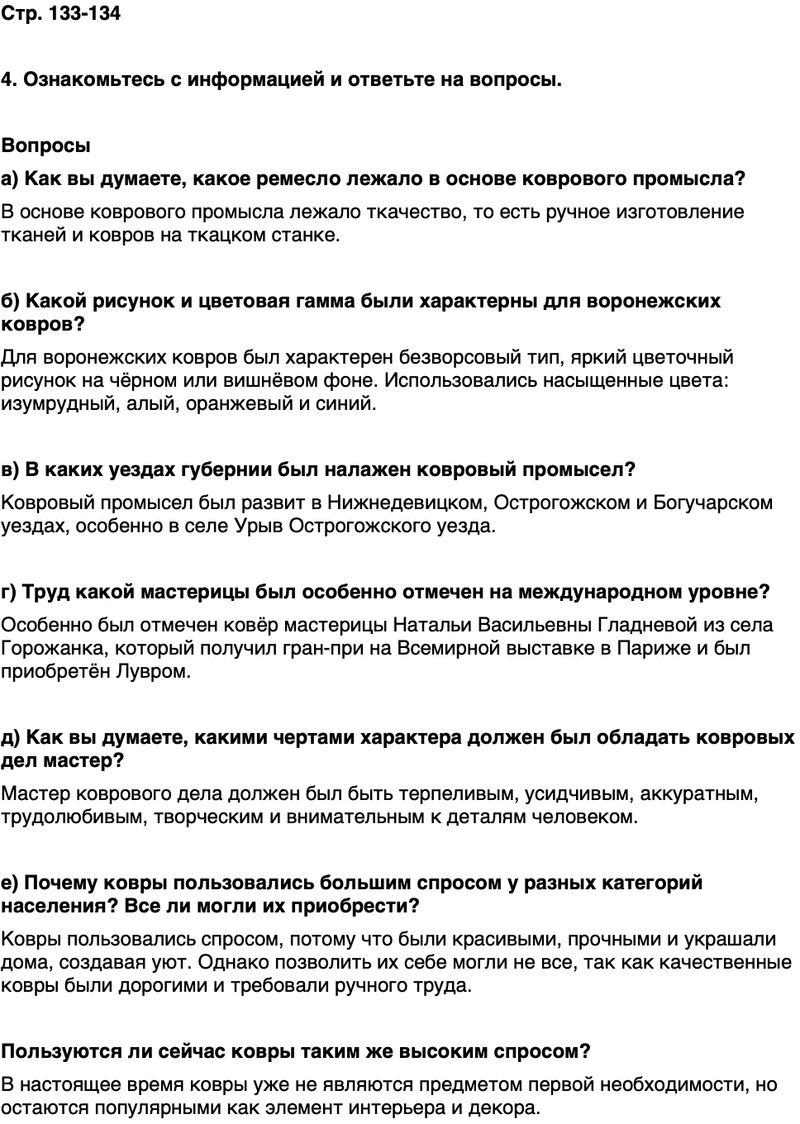 Стр. 133-134

4. Ознакомьтесь с информацией и ответьте на вопросы.

Вопросы

а) Как вы думаете, какое ремесло лежало в основе коврового промысла?

В основе коврового промысла лежало ткачество, то есть ручное изготовление тканей и ковров на ткацком станке.

б) Какой рисунок и цветовая гамма были характерны для воронежских ковров?

Для воронежских ковров был характерен безворсовый тип, яркий цветочный рисунок на чёрном или вишнёвом фоне. Использовались насыщенные цвета: изумрудный, алый, оранжевый и синий.

в) В каких уездах губернии был налажен ковровый промысел?

Ковровый промысел был развит в Нижнедевицком, Острогожском и Богучарском уездах, особенно в селе Урыв Острогожского уезда.

г) Труд какой мастерицы был особенно отмечен на международном уровне?

Особенно был отмечен ковёр мастерицы Натальи Васильевны Гладневой из села Горожанка, который получил гран-при на Всемирной выставке в Париже и был приобретён Лувром.

д) Как вы думаете, какими чертами характера должен был обладать ковровых дел мастер?

Мастер коврового дела должен был быть терпеливым, усидчивым, аккуратным, трудолюбивым, творческим и внимательным к деталям человеком.

е) Почему ковры пользовались большим спросом у разных категорий населения? Все ли могли их приобрести?

Ковры пользовались спросом, потому что были красивыми, прочными и украшали дома, создавая уют. Однако позволить их себе могли не все, так как качественные ковры были дорогими и требовали ручного труда.

Пользуются ли сейчас ковры таким же высоким спросом?

В настоящее время ковры уже не являются предметом первой необходимости, но остаются популярными как элемент интерьера и декора.